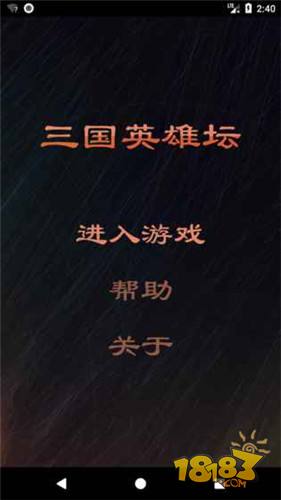 2:40

三国英雄坛

进入游戏

帮助

关于

18183.COM